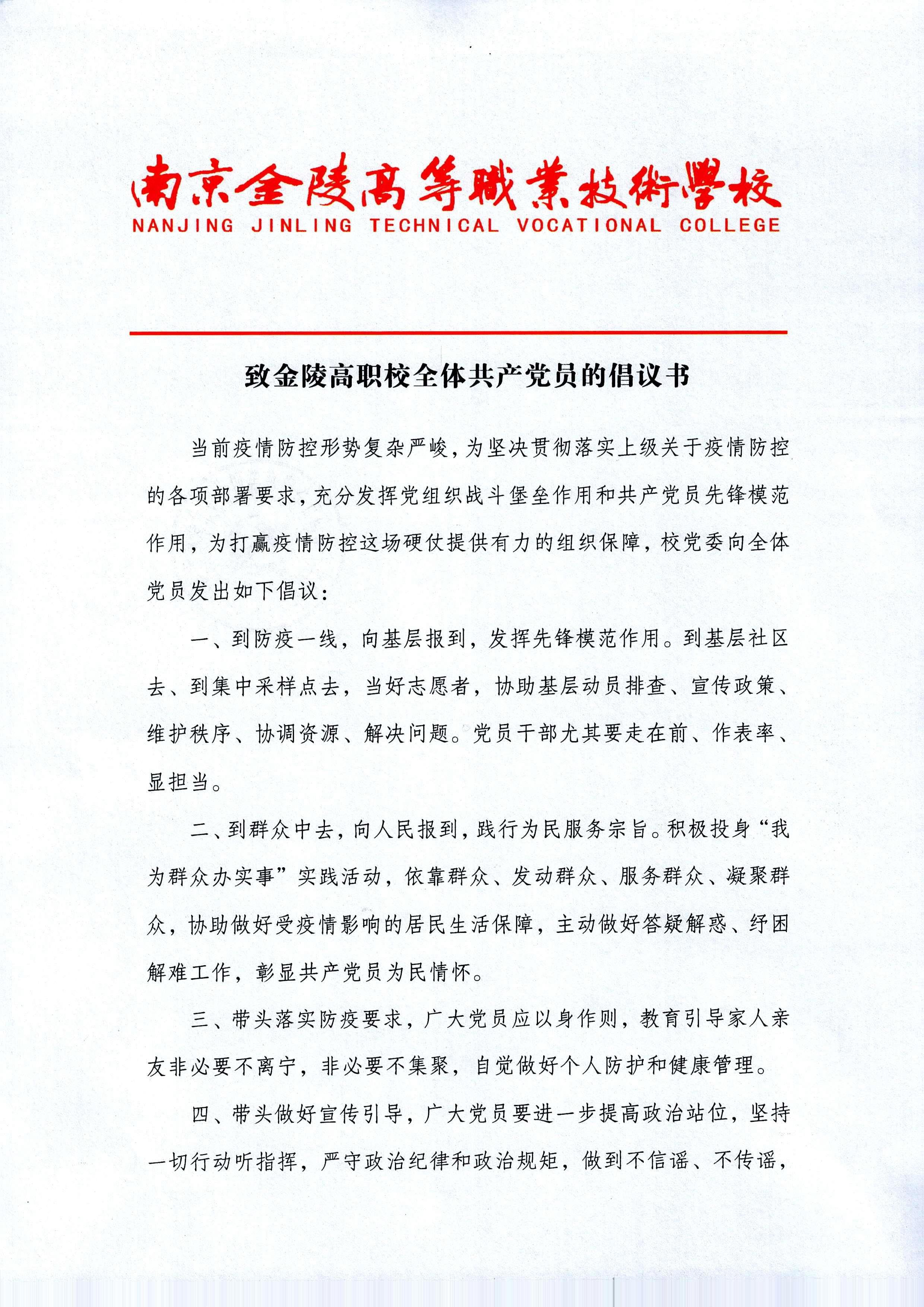 南京金陵高等職業技術學校
NANJING JINLING TECHNICAL VOCATIONAL COLLEGE

致金陵高职校全体共产党员的倡议书

当前疫情防控形势复杂严峻，为坚决贯彻落实上级关于疫情防控的各项部署要求，充分发挥党组织战斗堡垒作用和共产党员先锋模范作用，为打赢疫情防控这场硬仗提供有力的组织保障，校党委向全体党员发出如下倡议：

一、到防疫一线，向基层报到，发挥先锋模范作用。到基层社区去、到集中采样点去，当好志愿者，协助基层动员排查、宣传政策、维护秩序、协调资源、解决问题。党员干部尤其要走在前、作表率、显担当。

二、到群众中去，向人民报到，践行为民服务宗旨。积极投身“我为群众办实事”实践活动，依靠群众、发动群众、服务群众、凝聚群众，协助做好受疫情影响的居民生活保障，主动做好答疑解惑、纾困解难工作，彰显共产党员为民情怀。

三、带头落实防疫要求，广大党员应以身作则，教育引导家人亲友非必要不离宁，非必要不集聚，自觉做好个人防护和健康管理。

四、带头做好宣传引导，广大党员要进一步提高政治站位，坚持一切行动听指挥，严守政治纪律和政治规矩，做到不信谣、不传谣，